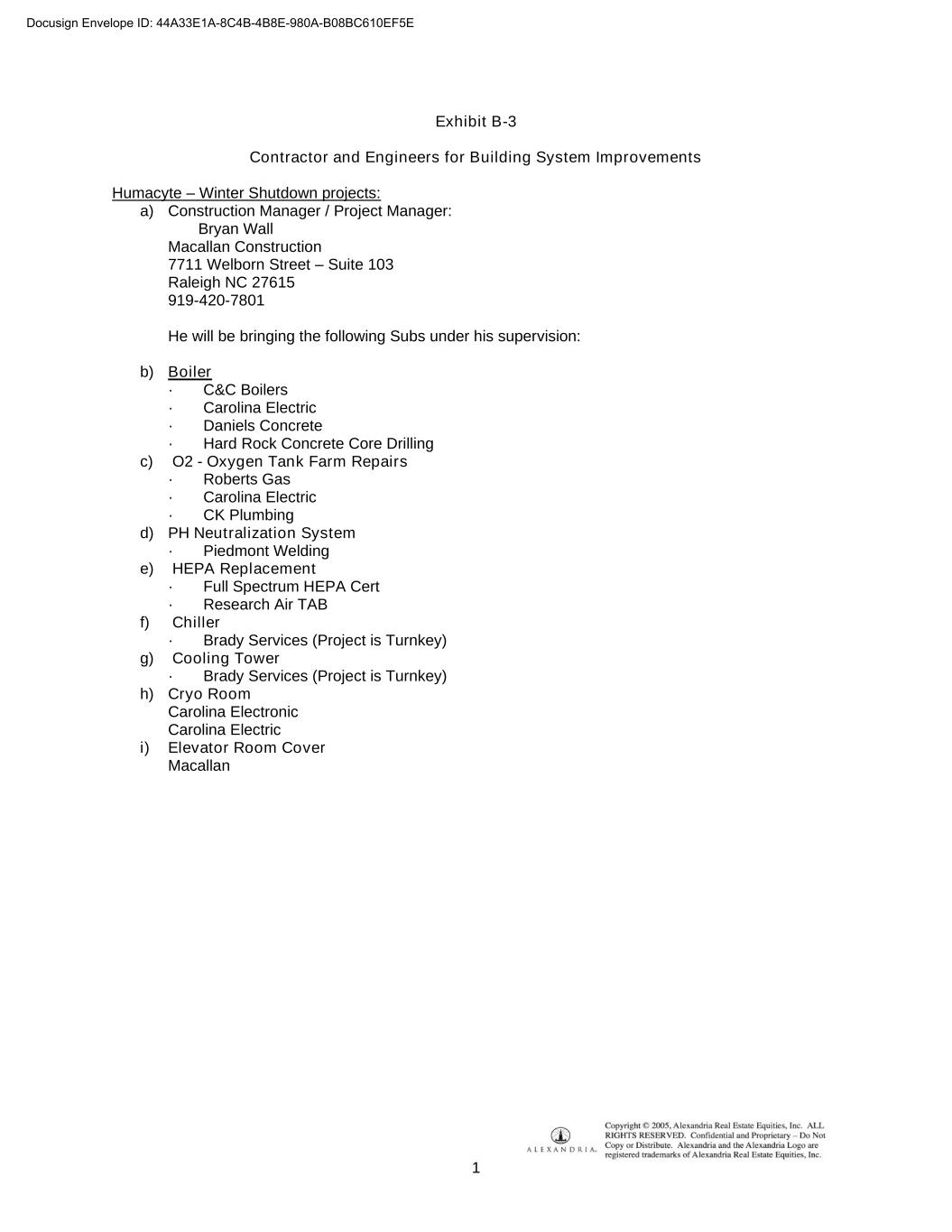 Docusign Envelope ID: 44A33E1A-8C4B-4B8E-980A-B08BC610EF5E

Exhibit B-3

Contractor and Engineers for Building System Improvements

Humacyte – Winter Shutdown projects:

a) Construction Manager / Project Manager:
Bryan Wall
Macallan Construction
7711 Welborn Street – Suite 103
Raleigh NC 27615
919-420-7801

He will be bringing the following Subs under his supervision:

b) Boiler
· C&C Boilers
· Carolina Electric
· Daniels Concrete
· Hard Rock Concrete Core Drilling
c) O2 - Oxygen Tank Farm Repairs
· Roberts Gas
· Carolina Electric
· CK Plumbing
d) PH Neutralization System
· Piedmont Welding
e) HEPA Replacement
· Full Spectrum HEPA Cert
· Research Air TAB
f) Chiller
· Brady Services (Project is Turnkey)
g) Cooling Tower
· Brady Services (Project is Turnkey)
h) Cryo Room
Carolina Electronic
Carolina Electric
i) Elevator Room Cover
Macallan

ALEXANDRIA.

Copyright © 2005, Alexandria Real Estate Equities, Inc. ALL RIGHTS RESERVED. Confidential and Proprietary – Do Not Copy or Distribute. Alexandria and the Alexandria Logo are registered trademarks of Alexandria Real Estate Equities, Inc.

1